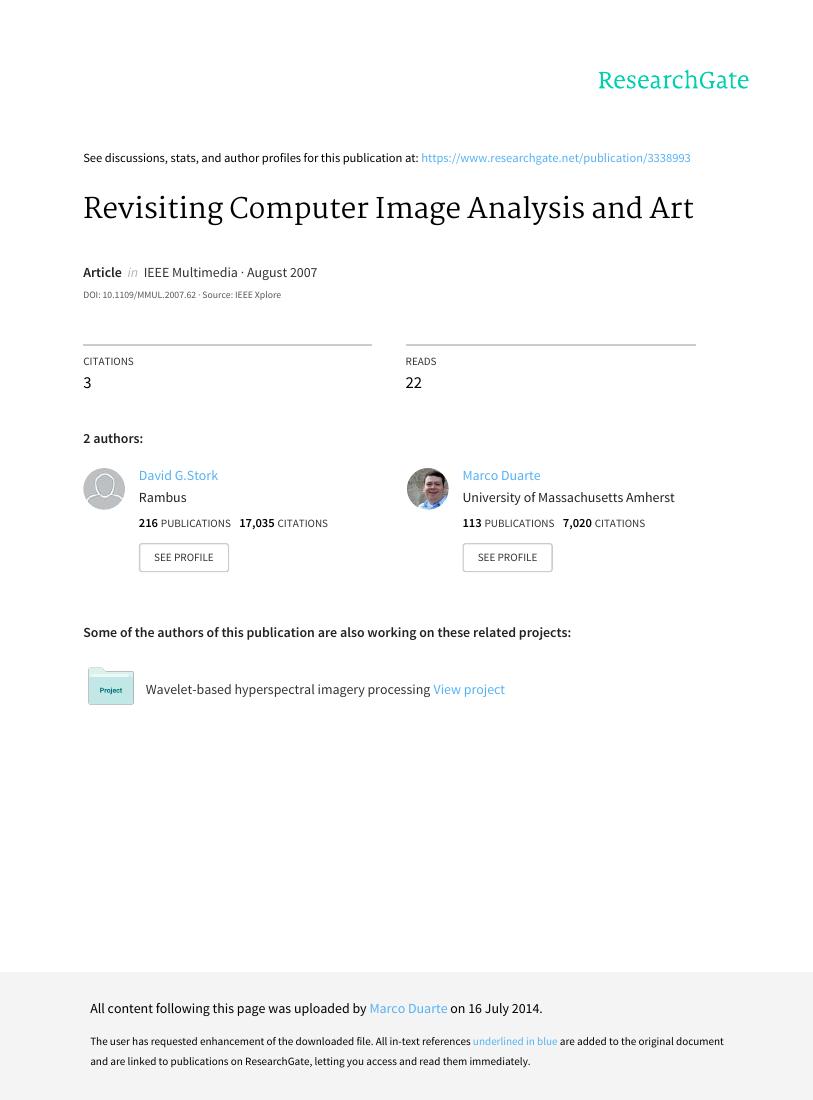 ResearchGate

See discussions, stats, and author profiles for this publication at: https://www.researchgate.net/publication/3338993

Revisiting Computer Image Analysis and Art

Article in IEEE Multimedia · August 2007

DOI: 10.1109/MMUL.2007.62 · Source: IEEE Xplore

CITATIONS
3

READS
22

2 authors:

David G.Stork
Rambus
216 PUBLICATIONS 17,035 CITATIONS
SEE PROFILE

Marco Duarte
University of Massachusetts Amherst
113 PUBLICATIONS 7,020 CITATIONS
SEE PROFILE

Some of the authors of this publication are also working on these related projects:

Project

Wavelet-based hyperspectral imagery processing View project

All content following this page was uploaded by Marco Duarte on 16 July 2014.

The user has requested enhancement of the downloaded file. All in-text references underlined in blue are added to the original document and are linked to publications on ResearchGate, letting you access and read them immediately.